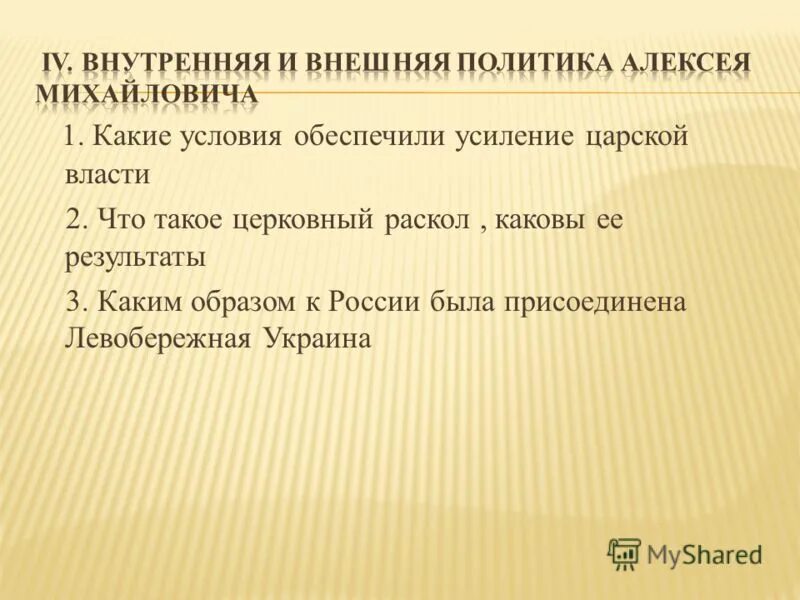 IV. ВНУТРЕННЯЯ И ВНЕШНЯЯ ПОЛИТИКА АЛЕКСЕЯ МИХАЙЛОВИЧА

1. Какие условия обеспечили усиление царской власти

2. Что такое церковный раскол , каковы ее результаты

3. Каким образом к России была присоединена Левобережная Украина

MyShared